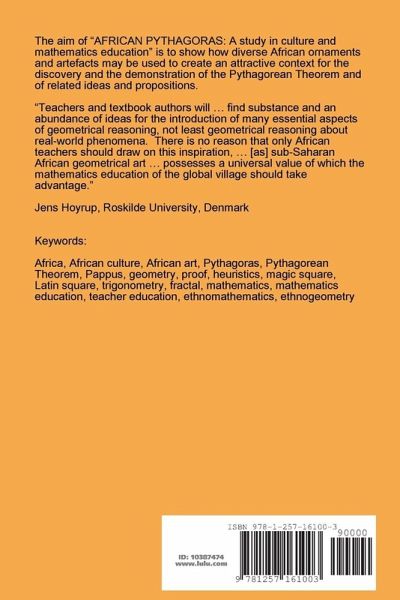 The aim of "AFRICAN PYTHAGORAS: A study in culture and mathematics education" is to show how diverse African ornaments and artefacts may be used to create an attractive context for the discovery and the demonstration of the Pythagorean Theorem and of related ideas and propositions.

"Teachers and textbook authors will … find substance and an abundance of ideas for the introduction of many essential aspects of geometrical reasoning, not least geometrical reasoning about real-world phenomena. There is no reason that only African teachers should draw on this inspiration, … [as] sub-Saharan African geometrical art … possesses a universal value of which the mathematics education of the global village should take advantage."

Jens Hoyrup, Roskilde University, Denmark

Keywords:

Africa, African culture, African art, Pythagoras, Pythagorean Theorem, Pappus, geometry, proof, heuristics, magic square, Latin square, trigonometry, fractal, mathematics, mathematics education, teacher education, ethnomathematics, ethnogeometry

ISBN 978-1-257-16100-3

90000

ID: 10387474
www.lulu.com

9 781257 161003